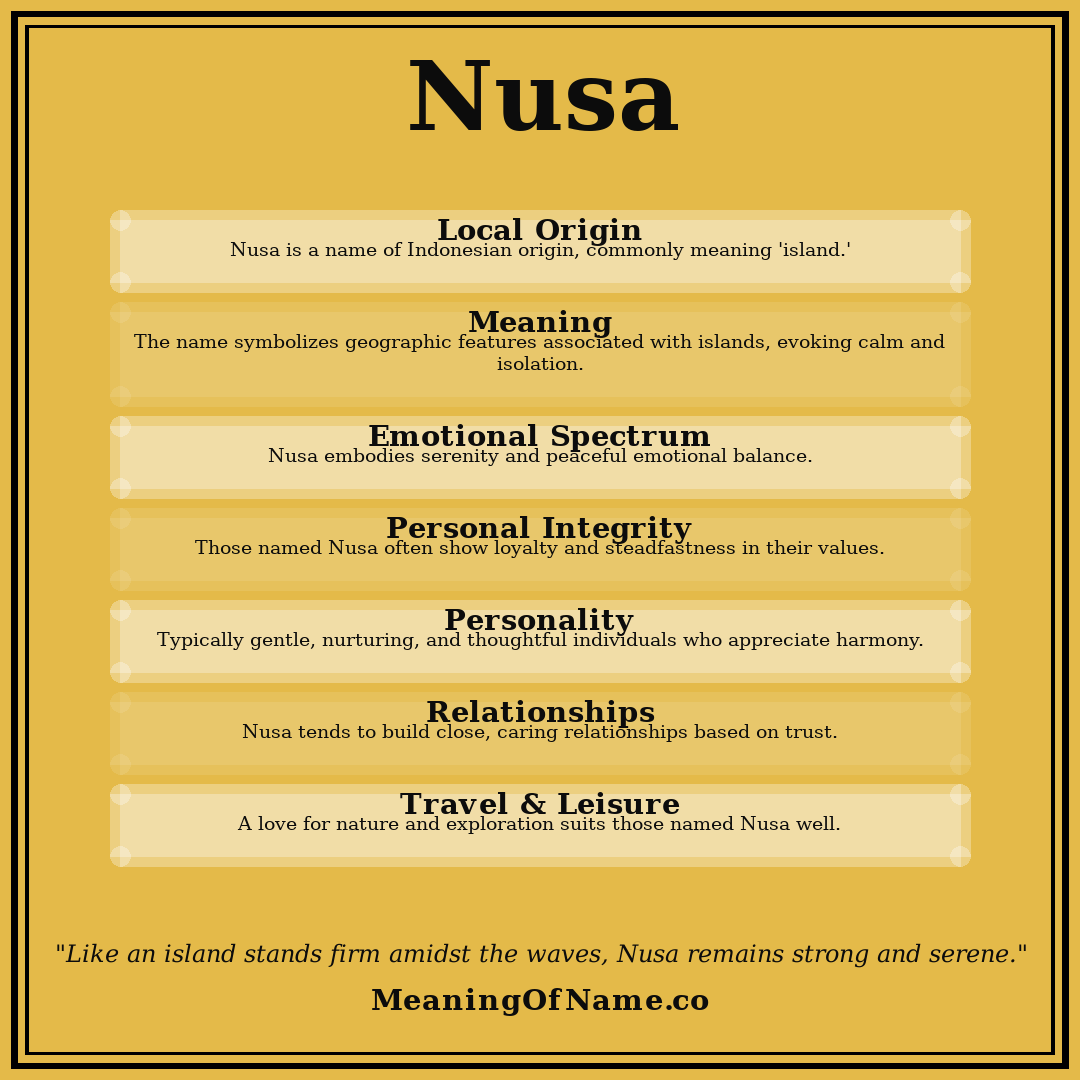 Nusa

Local Origin
Nusa is a name of Indonesian origin, commonly meaning 'island.'

Meaning
The name symbolizes geographic features associated with islands, evoking calm and isolation.

Emotional Spectrum
Nusa embodies serenity and peaceful emotional balance.

Personal Integrity
Those named Nusa often show loyalty and steadfastness in their values.

Personality
Typically gentle, nurturing, and thoughtful individuals who appreciate harmony.

Relationships
Nusa tends to build close, caring relationships based on trust.

Travel & Leisure
A love for nature and exploration suits those named Nusa well.

"Like an island stands firm amidst the waves, Nusa remains strong and serene."

MeaningOfName.co